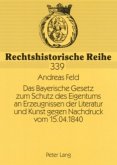 Rechtshistorische Reihe
339

Andreas Feld

Das Bayerische Gesetz zum Schutz des Eigentums an Erzeugnissen der Literatur und Kunst gegen Nachdruck vom 15.04.1840

Peter Lang